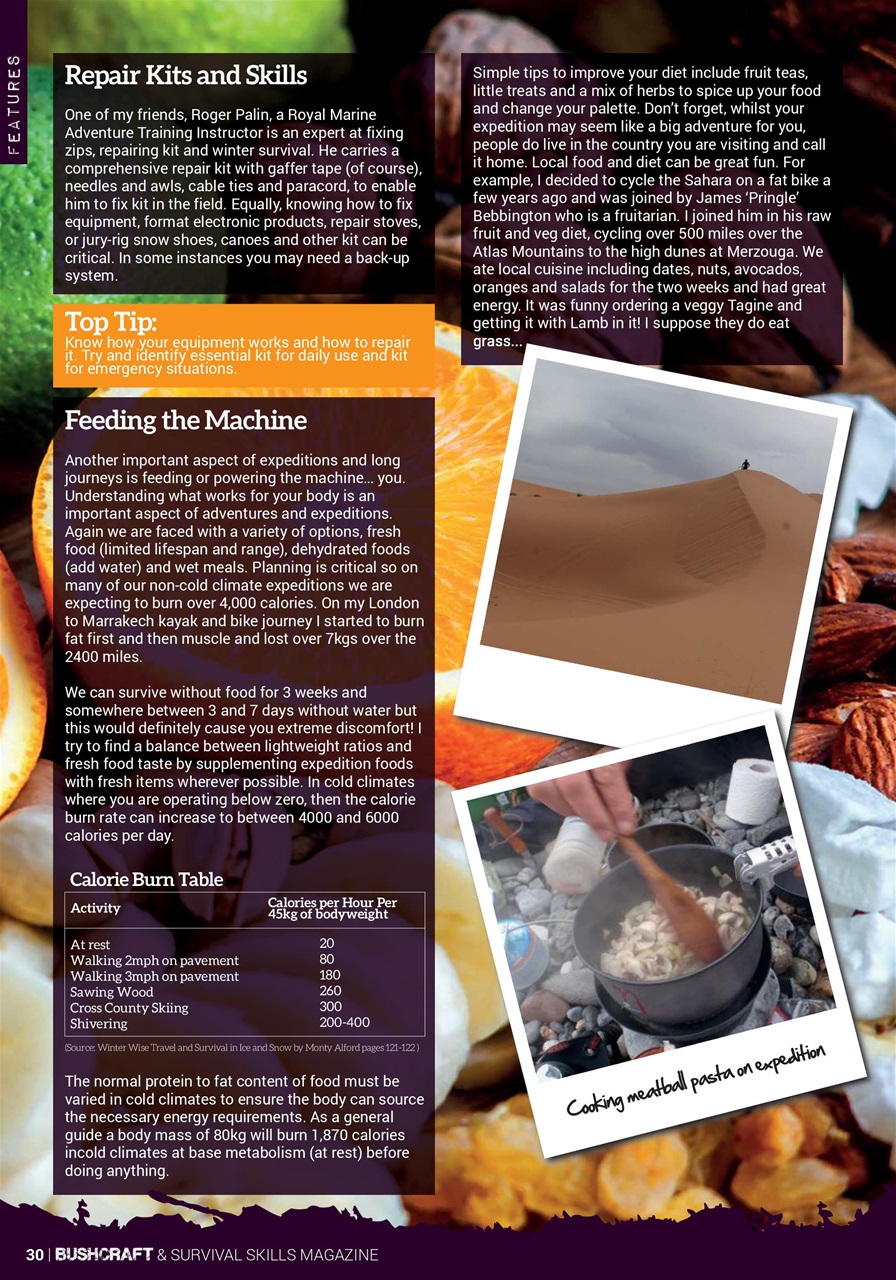 FEATURES

Repair Kits and Skills

One of my friends, Roger Palin, a Royal Marine Adventure Training Instructor is an expert at fixing zips, repairing kit and winter survival. He carries a comprehensive repair kit with gaffer tape (of course), needles and awls, cable ties and paracord, to enable him to fix kit in the field. Equally, knowing how to fix equipment, format electronic products, repair stoves, or jury-rig snow shoes, canoes and other kit can be critical. In some instances you may need a back-up system.

Top Tip:
Know how your equipment works and how to repair it. Try and identify essential kit for daily use and kit for emergency situations.

Feeding the Machine

Another important aspect of expeditions and long journeys is feeding or powering the machine… you. Understanding what works for your body is an important aspect of adventures and expeditions. Again we are faced with a variety of options, fresh food (limited lifespan and range), dehydrated foods (add water) and wet meals. Planning is critical so on many of our non-cold climate expeditions we are expecting to burn over 4,000 calories. On my London to Marrakech kayak and bike journey I started to burn fat first and then muscle and lost over 7kgs over the 2400 miles.

We can survive without food for 3 weeks and somewhere between 3 and 7 days without water but this would definitely cause you extreme discomfort! I try to find a balance between lightweight ratios and fresh food taste by supplementing expedition foods with fresh items wherever possible. In cold climates where you are operating below zero, then the calorie burn rate can increase to between 4000 and 6000 calories per day.

Calorie Burn Table

| Activity | Calories per Hour Per 45kg of bodyweight |
|---|---|
| At rest | 20 |
| Walking 2mph on pavement | 80 |
| Walking 3mph on pavement | 180 |
| Sawing Wood | 260 |
| Cross County Skiing | 300 |
| Shivering | 200-400 |

(Source: Winter Wise Travel and Survival in Ice and Snow by Monty Alford pages 121-122 )

The normal protein to fat content of food must be varied in cold climates to ensure the body can source the necessary energy requirements. As a general guide a body mass of 80kg will burn 1,870 calories incold climates at base metabolism (at rest) before doing anything.

Simple tips to improve your diet include fruit teas, little treats and a mix of herbs to spice up your food and change your palette. Don't forget, whilst your expedition may seem like a big adventure for you, people do live in the country you are visiting and call it home. Local food and diet can be great fun. For example, I decided to cycle the Sahara on a fat bike a few years ago and was joined by James 'Pringle' Bebbington who is a fruitarian. I joined him in his raw fruit and veg diet, cycling over 500 miles over the Atlas Mountains to the high dunes at Merzouga. We ate local cuisine including dates, nuts, avocados, oranges and salads for the two weeks and had great energy. It was funny ordering a veggy Tagine and getting it with Lamb in it! I suppose they do eat grass...

Cooking meatball pasta on expedition

30 | BUSHCRAFT & SURVIVAL SKILLS MAGAZINE